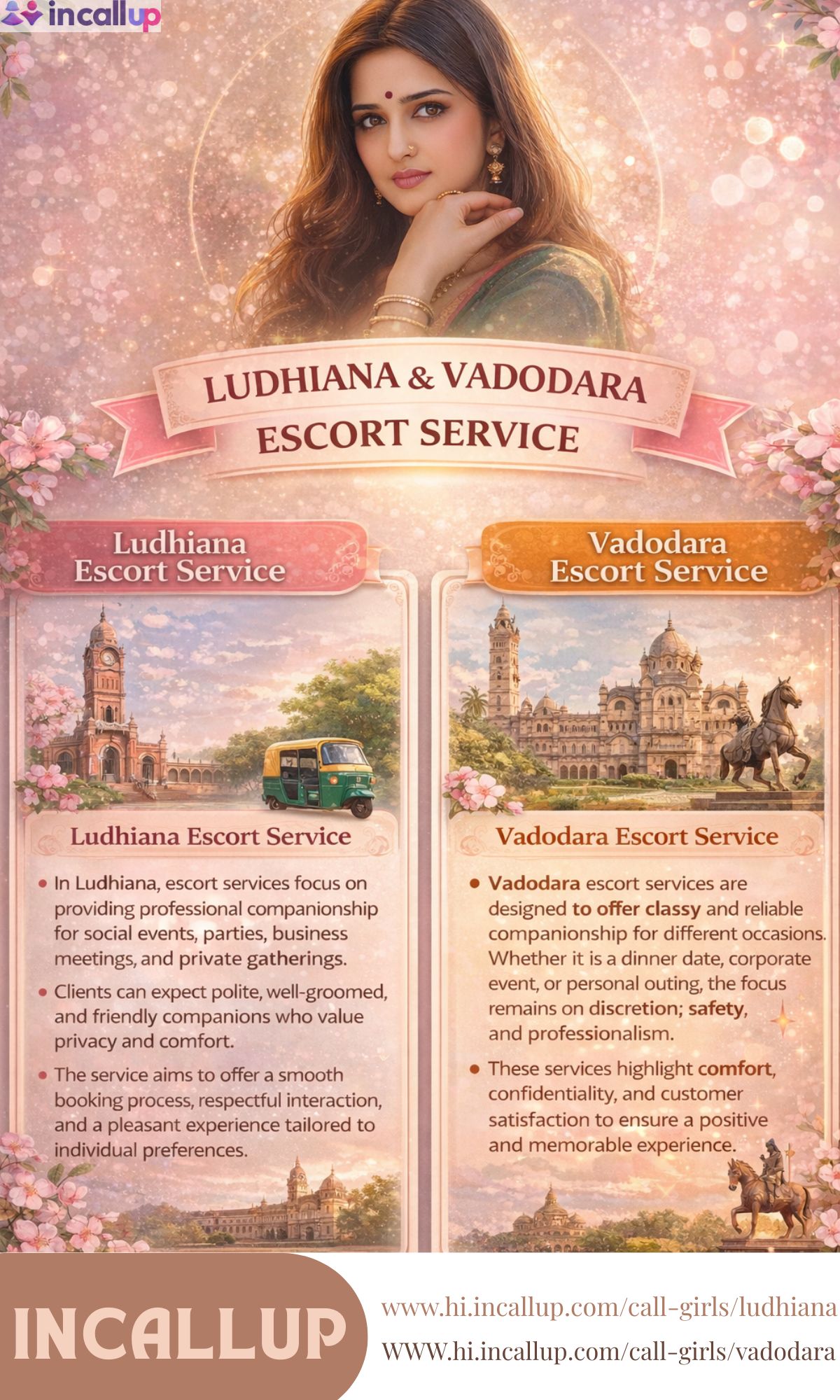 incallup

LUDHIANA & VADODARA
ESCORT SERVICE

Ludhiana
Escort Service

Ludhiana Escort Service

• In Ludhiana, escort services focus on providing professional companionship for social events, parties, business meetings, and private gatherings.
• Clients can expect polite, well-groomed, and friendly companions who value privacy and comfort.
• The service aims to offer a smooth booking process, respectful interaction, and a pleasant experience tailored to individual preferences.

Vadodara
Escort Service

Vadodara Escort Service

• Vadodara escort services are designed to offer classy and reliable companionship for different occasions. Whether it is a dinner date, corporate event, or personal outing, the focus remains on discretion; safety, and professionalism.
• These services highlight comfort, confidentiality, and customer satisfaction to ensure a positive and memorable experience.

INCALLUP

www.hi.incallup.com/call-girls/ludhiana
WWW.hi.incallup.com/call-girls/vadodara